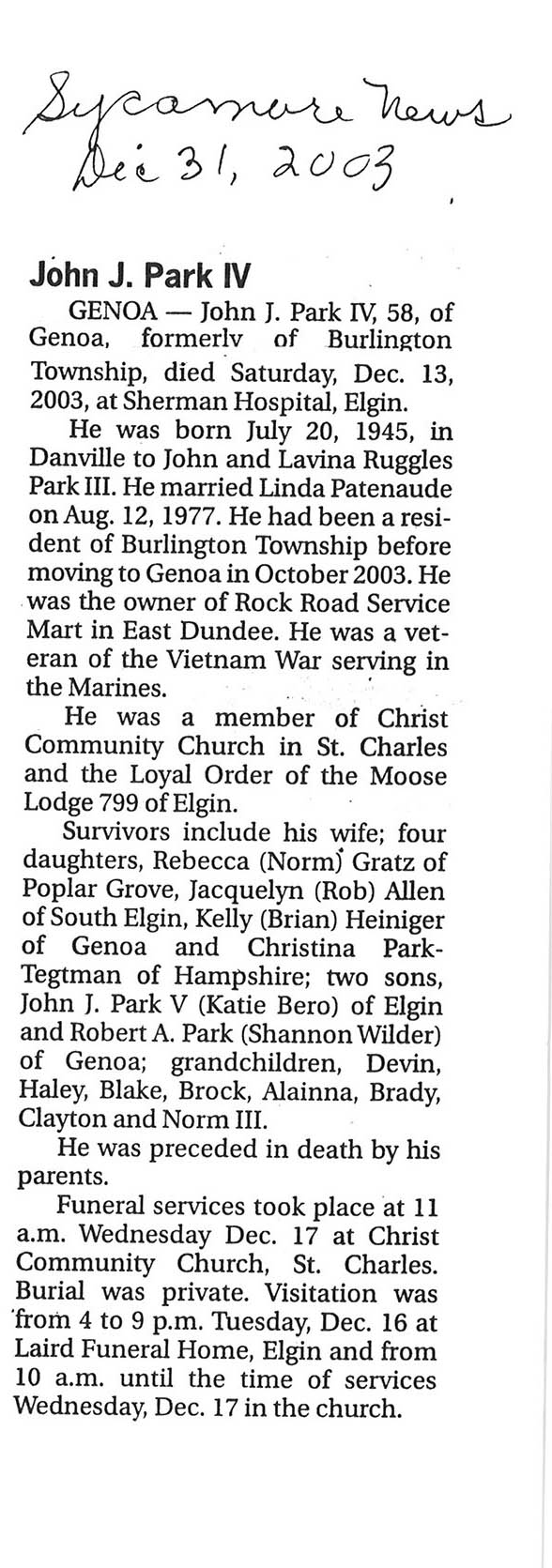 Sycamore News
Dec 31, 2003

John J. Park IV

GENOA — John J. Park IV, 58, of Genoa, formerly of Burlington Township, died Saturday, Dec. 13, 2003, at Sherman Hospital, Elgin.

He was born July 20, 1945, in Danville to John and Lavina Ruggles Park III. He married Linda Patenaude on Aug. 12, 1977. He had been a resident of Burlington Township before moving to Genoa in October 2003. He was the owner of Rock Road Service Mart in East Dundee. He was a veteran of the Vietnam War serving in the Marines.

He was a member of Christ Community Church in St. Charles and the Loyal Order of the Moose Lodge 799 of Elgin.

Survivors include his wife; four daughters, Rebecca (Norm) Gratz of Poplar Grove, Jacquelyn (Rob) Allen of South Elgin, Kelly (Brian) Heiniger of Genoa and Christina Park-Tegtman of Hampshire; two sons, John J. Park V (Katie Bero) of Elgin and Robert A. Park (Shannon Wilder) of Genoa; grandchildren, Devin, Haley, Blake, Brock, Alainna, Brady, Clayton and Norm III.

He was preceded in death by his parents.

Funeral services took place at 11 a.m. Wednesday Dec. 17 at Christ Community Church, St. Charles. Burial was private. Visitation was from 4 to 9 p.m. Tuesday, Dec. 16 at Laird Funeral Home, Elgin and from 10 a.m. until the time of services Wednesday, Dec. 17 in the church.